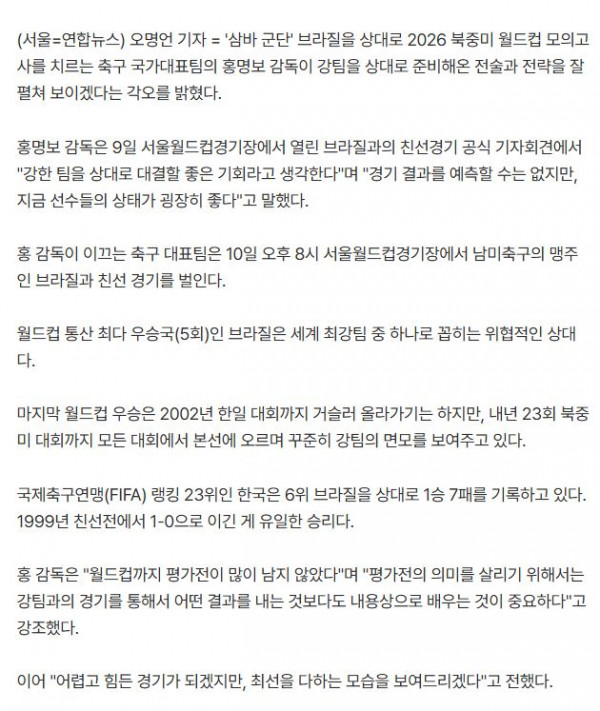 (서울=연합뉴스) 오명언 기자 = '삼바 군단' 브라질을 상대로 2026 북중미 월드컵 모의고사를 치르는 축구 국가대표팀의 홍명보 감독이 강팀을 상대로 준비해온 전술과 전략을 잘 펼쳐 보이겠다는 각오를 밝혔다.

홍명보 감독은 9일 서울월드컵경기장에서 열린 브라질과의 친선경기 공식 기자회견에서 "강한 팀을 상대로 대결할 좋은 기회라고 생각한다"며 "경기 결과를 예측할 수는 없지만, 지금 선수들의 상태가 굉장히 좋다"고 말했다.

홍 감독이 이끄는 축구 대표팀은 10일 오후 8시 서울월드컵경기장에서 남미축구의 맹주인 브라질과 친선 경기를 벌인다.

월드컵 통산 최다 우승국(5회)인 브라질은 세계 최강팀 중 하나로 꼽히는 위협적인 상대다.

마지막 월드컵 우승은 2002년 한일 대회까지 거슬러 올라가기는 하지만, 내년 23회 북중미 대회까지 모든 대회에서 본선에 오르며 꾸준히 강팀의 면모를 보여주고 있다.

국제축구연맹(FIFA) 랭킹 23위인 한국은 6위 브라질을 상대로 1승 7패를 기록하고 있다. 1999년 친선전에서 1-0으로 이긴 게 유일한 승리다.

홍 감독은 "월드컵까지 평가전이 많이 남지 않았다"며 "평가전의 의미를 살리기 위해서는 강팀과의 경기를 통해서 어떤 결과를 내는 것보다도 내용상으로 배우는 것이 중요하다"고 강조했다.

이어 "어렵고 힘든 경기가 되겠지만, 최선을 다하는 모습을 보여드리겠다"고 전했다.